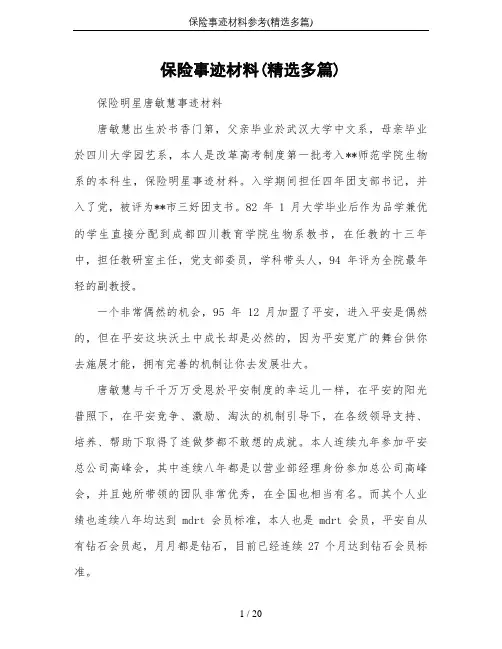 保险事迹材料参考(精选多篇)

保险事迹材料(精选多篇)

保险明星唐敏慧事迹材料

唐敏慧出生於书香门第，父亲毕业於武汉大学中文系，母亲毕业於四川大学园艺系，本人是改革高考制度第一批考入**师范学院生物系的本科生，保险明星事迹材料。入学期间担任四年团支部书记，并入了党，被评为**市三好团支书。82 年 1 月大学毕业后作为品学兼优的学生直接分配到成都四川教育学院生物系教书，在任教的十三年中，担任教研室主任，党支部委员，学科带头人，94 年评为全院最年轻的副教授。

一个非常偶然的机会，95 年 12 月加盟了平安，进入平安是偶然的，但在平安这块沃土中成长却是必然的，因为平安宽广的舞台供你去施展才能，拥有完善的机制让你去发展壮大。

唐敏慧与千千万万受恩於平安制度的幸运儿一样，在平安的阳光普照下，在平安竞争、激励、淘汰的机制引导下，在各级领导支持、培养、帮助下取得了连做梦都不敢想的成就。本人连续九年参加平安总公司高峰会，其中连续八年都是以营业部经理身份参加总公司高峰会，并且她所带领的团队非常优秀，在全国也相当有名。而其个人业绩也连续八年均达到 mdrt 会员标准，本人也是 mdrt 会员，平安自从有钻石会员起，月月都是钻石，目前已经连续 27 个月达到钻石会员标准。

1 / 20